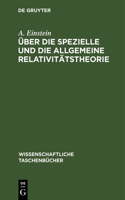 DE GRUYTER

A. Einstein

ÜBER DIE SPEZIELLE UND DIE ALLGEMEINE RELATIVITÄTSTHEORIE

WISSENSCHAFTLICHE TASCHENBÜCHER

DE G